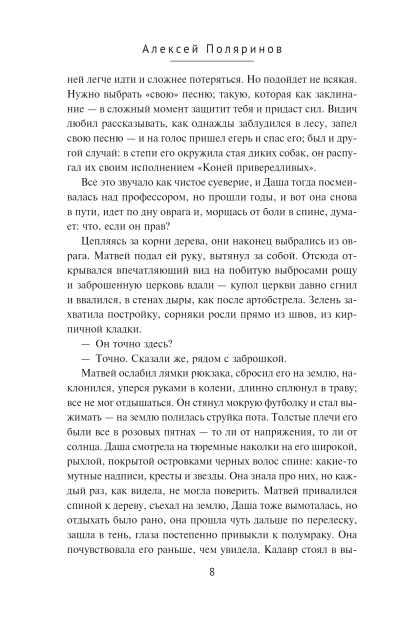 Алексей Поляринов

ней легче идти и сложнее потеряться. Но подойдет не всякая. Нужно выбрать «свою» песню; такую, которая как заклинание — в сложный момент защитит тебя и придаст сил. Видич любил рассказывать, как однажды заблудился в лесу, запел свою песню — и на голос пришел егерь и спас его; был и другой случай: в степи его окружила стая диких собак, он распугал их своим исполнением «Коней привередливых».

Все это звучало как чистое суеверие, и Даша тогда посмеивалась над профессором, но прошли годы, и вот она снова в пути, идет по дну оврага и, морщась от боли в спине, думает: что, если он прав?

Цепляясь за корни дерева, они наконец выбрались из оврага. Матвей подал ей руку, вытянул за собой. Отсюда открывался впечатляющий вид на побитую выбросами рощу и заброшенную церковь вдали — купол церкви давно сгнил и ввалился, в стенах дыры, как после артобстрела. Зелень захватила постройку, сорняки росли прямо из швов, из кирпичной кладки.

— Он точно здесь?

— Точно. Сказали же, рядом с заброшкой.

Матвей ослабил лямки рюкзака, сбросил его на землю, наклонился, уперся руками в колени, длинно сплюнул в траву; все не мог отдышаться. Он стянул мокрую футболку и стал выжимать — на землю полилась струйка пота. Толстые плечи его были все в розовых пятнах — то ли от напряжения, то ли от солнца. Даша смотрела на тюремные наколки на его широкой, рыхлой, покрытой островками черных волос спине: какие-то мутные надписи, кресты и звезды. Она знала про них, но каждый раз, как видела, не могла поверить. Матвей привалился спиной к дереву, съехал на землю, Даша тоже вымоталась, но отдыхать было рано, она прошла чуть дальше по перелеску, зашла в тень, глаза постепенно привыкли к полумраку. Она почувствовала его раньше, чем увидела. Кадавр стоял в вы-

8